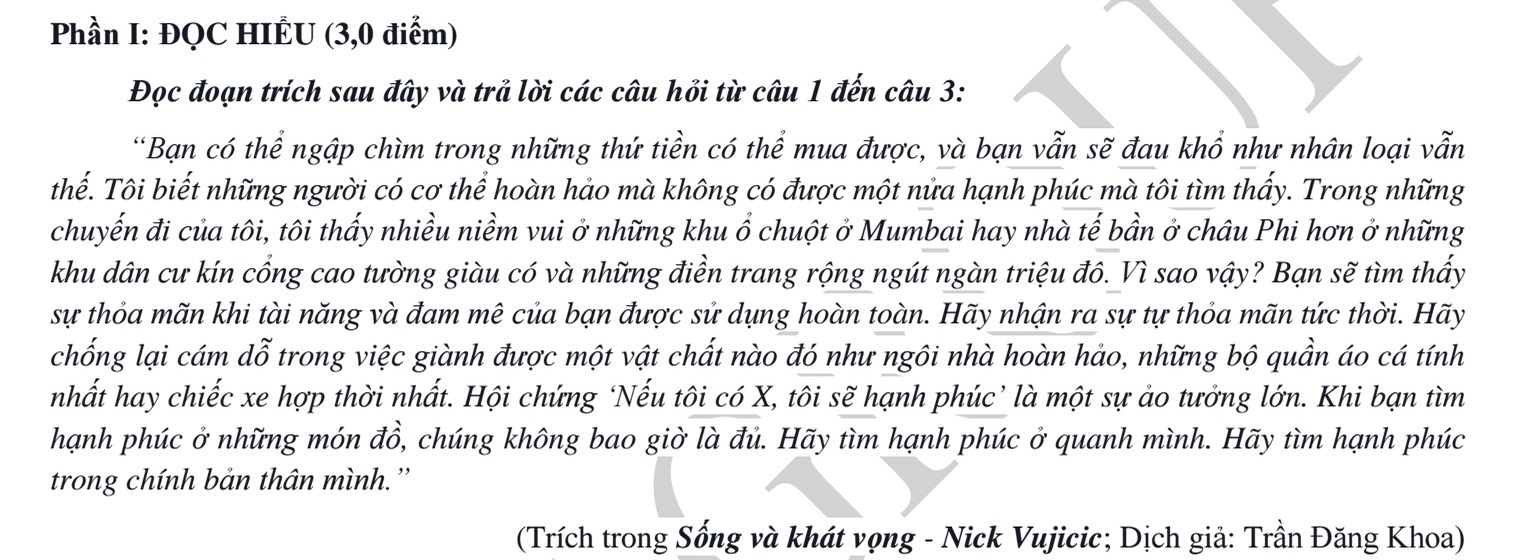 Phần I: ĐỌC HIỂU (3,0 điểm)

Đọc đoạn trích sau đây và trả lời các câu hỏi từ câu 1 đến câu 3:

"Bạn có thể ngập chìm trong những thứ tiền có thể mua được, và bạn vẫn sẽ đau khổ như nhân loại vẫn thế. Tôi biết những người có cơ thể hoàn hảo mà không có được một nửa hạnh phúc mà tôi tìm thấy. Trong những chuyến đi của tôi, tôi thấy nhiều niềm vui ở những khu ổ chuột ở Mumbai hay nhà tế bần ở châu Phi hơn ở những khu dân cư kín cổng cao tường giàu có và những điền trang rộng ngút ngàn triệu đô. Vì sao vậy? Bạn sẽ tìm thấy sự thỏa mãn khi tài năng và đam mê của bạn được sử dụng hoàn toàn. Hãy nhận ra sự tự thỏa mãn tức thời. Hãy chống lại cám dỗ trong việc giành được một vật chất nào đó như ngôi nhà hoàn hảo, những bộ quần áo cá tính nhất hay chiếc xe hợp thời nhất. Hội chứng 'Nếu tôi có X, tôi sẽ hạnh phúc' là một sự ảo tưởng lớn. Khi bạn tìm hạnh phúc ở những món đồ, chúng không bao giờ là đủ. Hãy tìm hạnh phúc ở quanh mình. Hãy tìm hạnh phúc trong chính bản thân mình."

(Trích trong Sống và khát vọng - Nick Vujicic; Dịch giả: Trần Đăng Khoa)